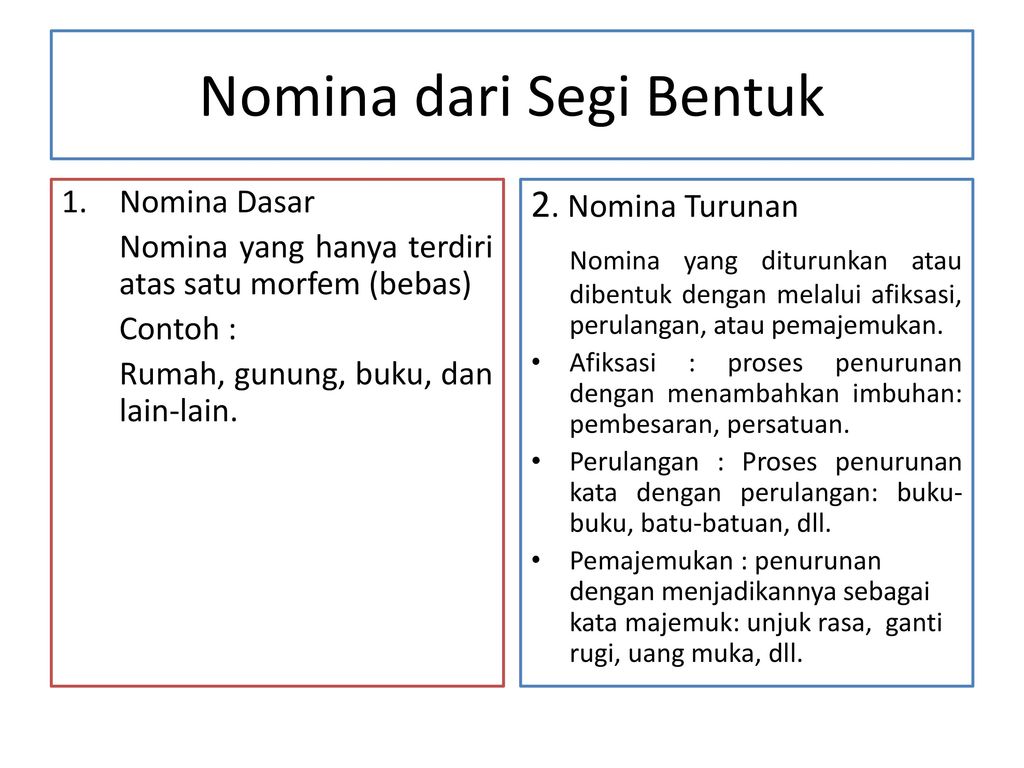 Nomina dari Segi Bentuk

1. Nomina Dasar

Nomina yang hanya terdiri atas satu morfem (bebas)

Contoh :

Rumah, gunung, buku, dan lain-lain.

2. Nomina Turunan

Nomina yang diturunkan atau dibentuk dengan melalui afiksasi, perulangan, atau pemajemukan.

• Afiksasi : proses penurunan dengan menambahkan imbuhan: pembesaran, persatuan.

• Perulangan : Proses penurunan kata dengan perulangan: buku-buku, batu-batuan, dll.

• Pemajemukan : penurunan dengan menjadikannya sebagai kata majemuk: unjuk rasa, ganti rugi, uang muka, dll.